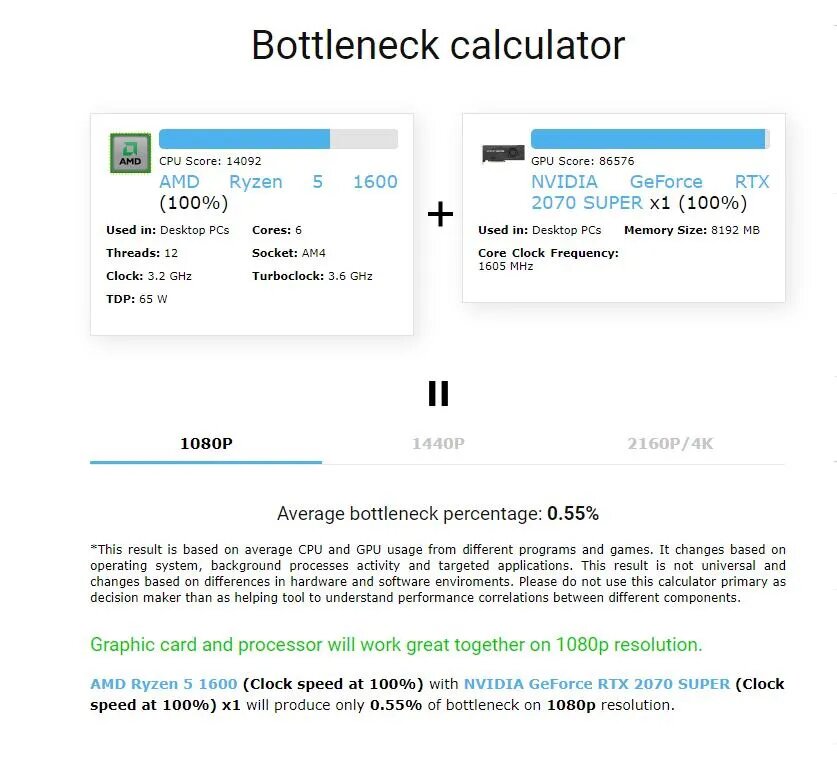 Bottleneck calculator

AMD

CPU Score: 14092
AMD Ryzen 5 1600 (100%)

Used in: Desktop PCs
Cores: 6
Threads: 12
Socket: AM4
Clock: 3.2 GHz
Turboclock: 3.6 GHz
TDP: 65 W

+

GPU Score: 86576
NVIDIA GeForce RTX 2070 SUPER x1 (100%)

Used in: Desktop PCs
Memory Size: 8192 MB
Core Clock Frequency: 1605 MHz

=

1080P
1440P
2160P/4K

Average bottleneck percentage: 0.55%

*This result is based on average CPU and GPU usage from different programs and games. It changes based on operating system, background processes activity and targeted applications. This result is not universal and changes based on differences in hardware and software enviroments. Please do not use this calculator primary as decision maker than as helping tool to understand performance correlations between different components.

Graphic card and processor will work great together on 1080p resolution.

AMD Ryzen 5 1600 (Clock speed at 100%) with NVIDIA GeForce RTX 2070 SUPER (Clock speed at 100%) x1 will produce only 0.55% of bottleneck on 1080p resolution.